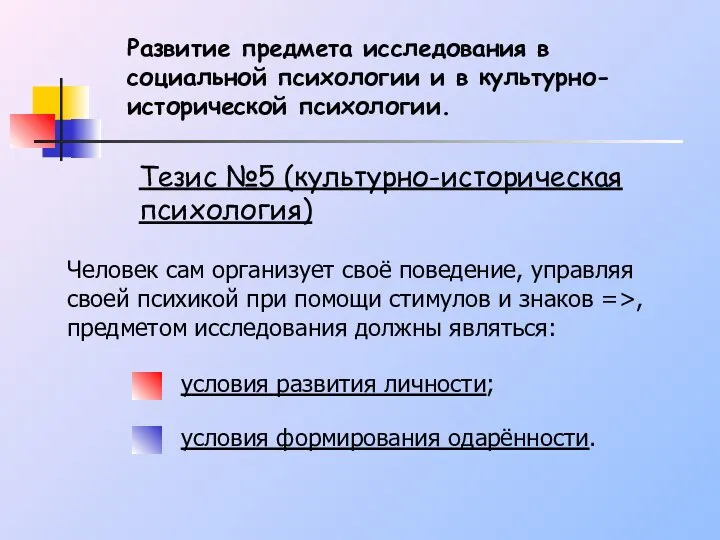 Развитие предмета исследования в социальной психологии и в культурно-исторической психологии.

Тезис №5 (культурно-историческая психология)

Человек сам организует своё поведение, управляя своей психикой при помощи стимулов и знаков =>, предметом исследования должны являться:

условия развития личности;

условия формирования одарённости.